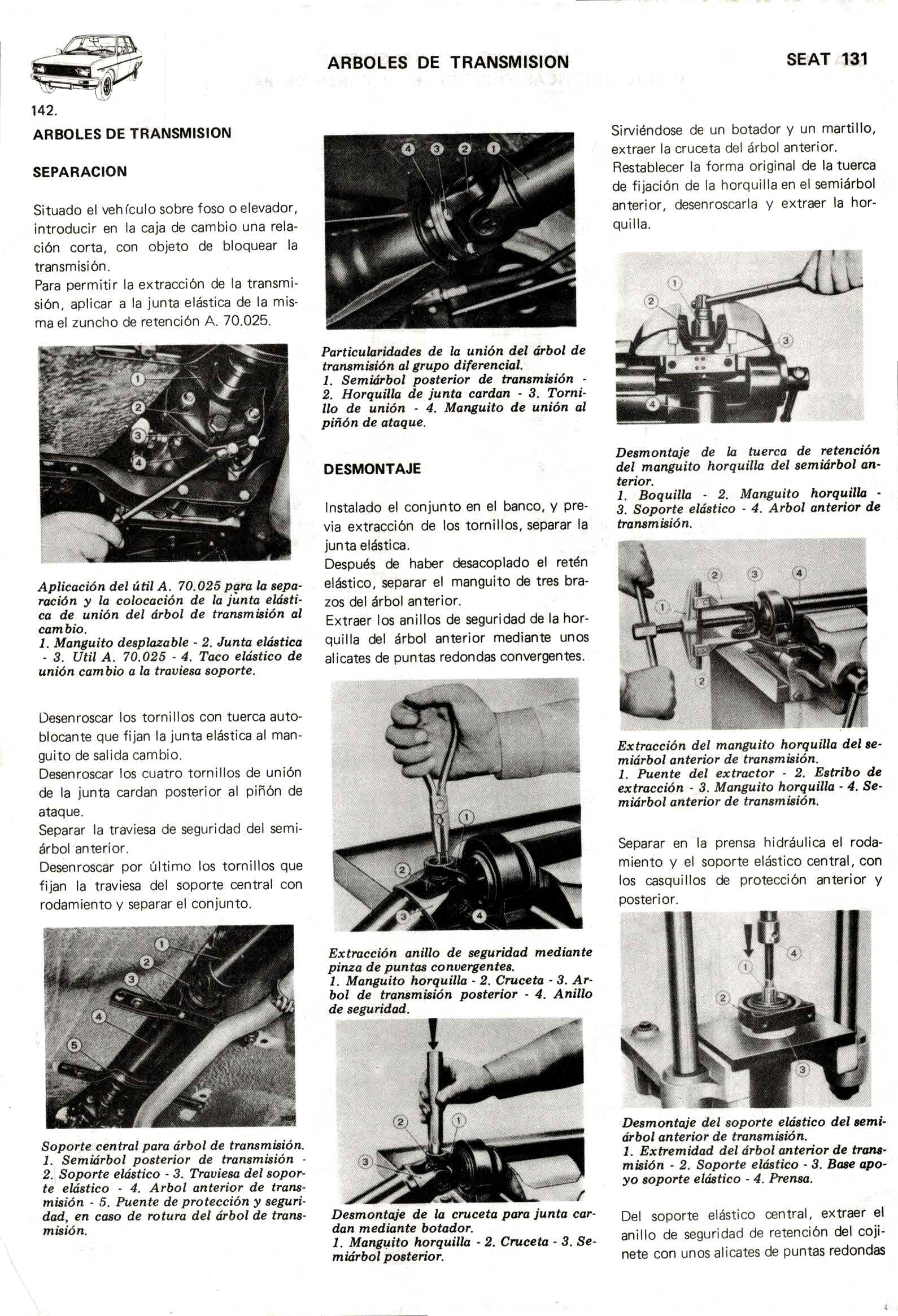 ARBOLES DE TRANSMISION

SEAT 131

142.

ARBOLES DE TRANSMISION

SEPARACION

Situado el vehículo sobre foso o elevador, introducir en la caja de cambio una relación corta, con objeto de bloquear la transmisión.
Para permitir la extracción de la transmisión, aplicar a la junta elástica de la misma el zuncho de retención A. 70.025.

1 2 3 4

Aplicación del útil A. 70.025 para la separación y la colocación de la junta elástica de unión del árbol de transmisión al cambio.
1. Manguito desplazable - 2. Junta elástica - 3. Util A. 70.025 - 4. Taco elástico de unión cambio a la traviesa soporte.

Desenroscar los tornillos con tuerca autoblocante que fijan la junta elástica al manguito de salida cambio.
Desenroscar los cuatro tornillos de unión de la junta cardan posterior al piñón de ataque.
Separar la traviesa de seguridad del semiárbol anterior.
Desenroscar por último los tornillos que fijan la traviesa del soporte central con rodamiento y separar el conjunto.

1 2 3 4 5

Soporte central para árbol de transmisión.
1. Semiárbol posterior de transmisión - 2. Soporte elástico - 3. Traviesa del soporte elástico - 4. Arbol anterior de transmisión - 5. Puente de protección y seguridad, en caso de rotura del árbol de transmisión.

4 3 2 1

Particularidades de la unión del árbol de transmisión al grupo diferencial.
1. Semiárbol posterior de transmisión - 2. Horquilla de junta cardan - 3. Tornillo de unión - 4. Manguito de unión al piñón de ataque.

DESMONTAJE

Instalado el conjunto en el banco, y previa extracción de los tornillos, separar la junta elástica.
Después de haber desacoplado el retén elástico, separar el manguito de tres brazos del árbol anterior.
Extraer los anillos de seguridad de la horquilla del árbol anterior mediante unos alicates de puntas redondas convergentes.

1 2 3 4

Extracción anillo de seguridad mediante pinza de puntas convergentes.
1. Manguito horquilla - 2. Cruceta - 3. Arbol de transmisión posterior - 4. Anillo de seguridad.

2 1 3

Desmontaje de la cruceta para junta cardan mediante botador.
1. Manguito horquilla - 2. Cruceta - 3. Semiárbol posterior.

Sirviéndose de un botador y un martillo, extraer la cruceta del árbol anterior.
Restablecer la forma original de la tuerca de fijación de la horquilla en el semiárbol anterior, desenroscarla y extraer la horquilla.

1 2 3 4

Desmontaje de la tuerca de retención del manguito horquilla del semiárbol anterior.
1. Boquilla - 2. Manguito horquilla - 3. Soporte elástico - 4. Arbol anterior de transmisión.

2 3 4 1 2

Extracción del manguito horquilla del semiárbol anterior de transmisión.
1. Puente del extractor - 2. Estribo de extracción - 3. Manguito horquilla - 4. Semiárbol anterior de transmisión.

Separar en la prensa hidráulica el rodamiento y el soporte elástico central, con los casquillos de protección anterior y posterior.

4 1 2 3

Desmontaje del soporte elástico del semiárbol anterior de transmisión.
1. Extremidad del árbol anterior de transmisión - 2. Soporte elástico - 3. Base apoyo soporte elástico - 4. Prensa.

Del soporte elástico central, extraer el anillo de seguridad de retención del cojinete con unos alicates de puntas redondas